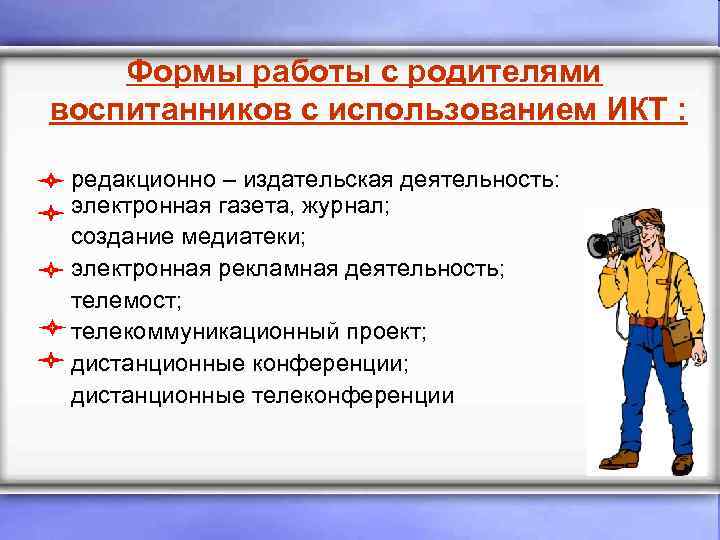 Формы работы с родителями воспитанников с использованием ИКТ :

редакционно – издательская деятельность:
электронная газета, журнал;
создание медиатеки;
электронная рекламная деятельность;
телемост;
телекоммуникационный проект;
дистанционные конференции;
дистанционные телеконференции